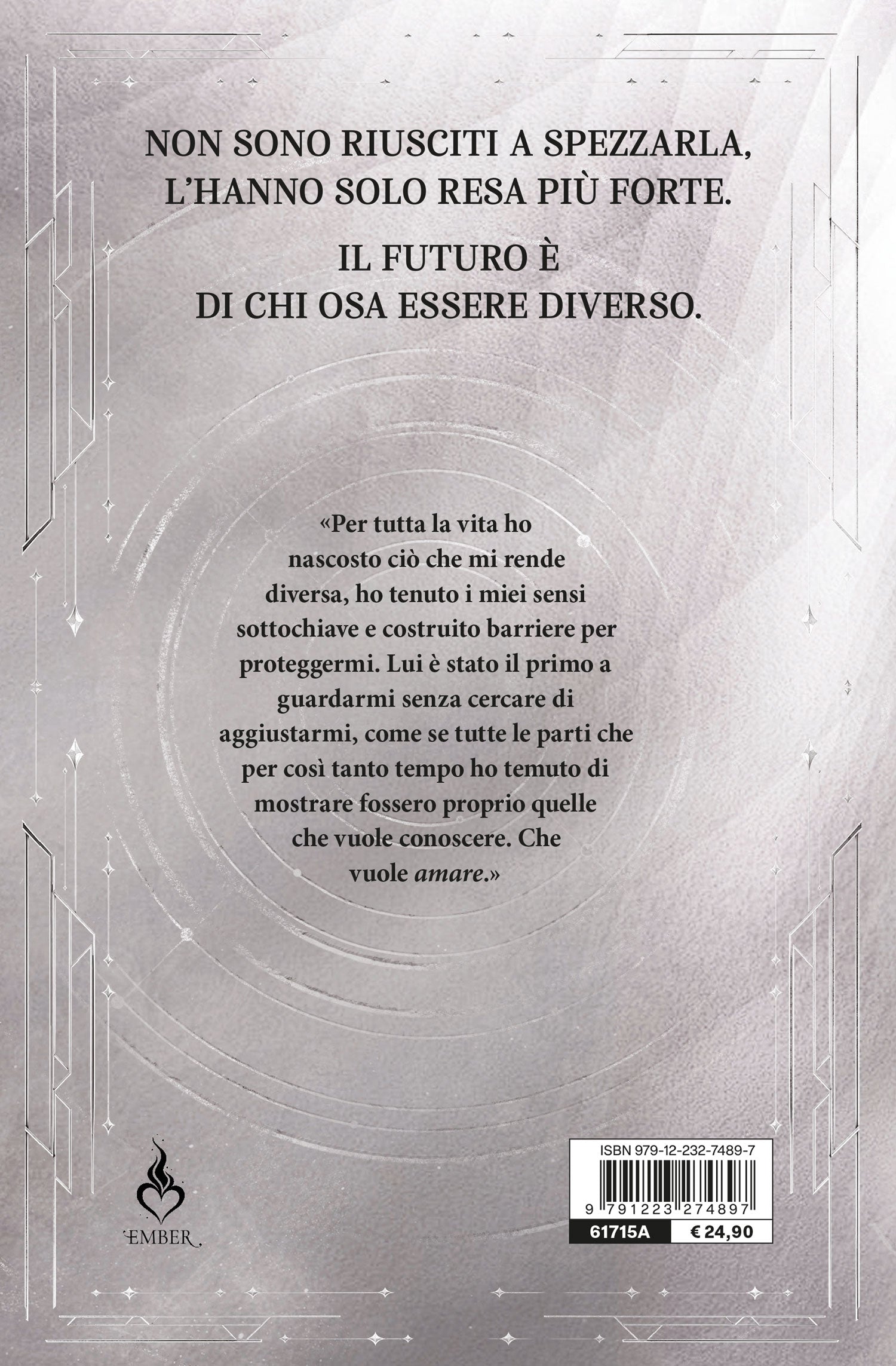 NON SONO RIUSCITI A SPEZZARLA, L'HANNO SOLO RESA PIÙ FORTE.

IL FUTURO È DI CHI OSA ESSERE DIVERSO.

«Per tutta la vita ho nascosto ciò che mi rende diversa, ho tenuto i miei sensi sottochiave e costruito barriere per proteggermi. Lui è stato il primo a guardarmi senza cercare di aggiustarmi, come se tutte le parti che per così tanto tempo ho temuto di mostrare fossero proprio quelle che vuole conoscere. Che vuole amare.»

EMBER

ISBN 979-12-232-7489-7
9 791223 274897
61715A
€ 24,90